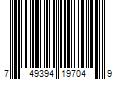 7 49394 19704 9